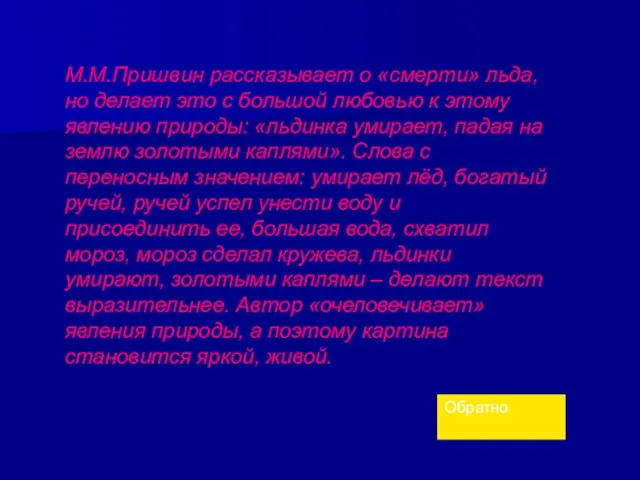 М.М.Пришвин рассказывает о «смерти» льда, но делает это с большой любовью к этому явлению природы: «льдинка умирает, падая на землю золотыми каплями». Слова с переносным значением: умирает лёд, богатый ручей, ручей успел унести воду и присоединить ее, большая вода, схватил мороз, мороз сделал кружева, льдинки умирают, золотыми каплями – делают текст выразительнее. Автор «очеловечивает» явления природы, а поэтому картина становится яркой, живой.

Обратно